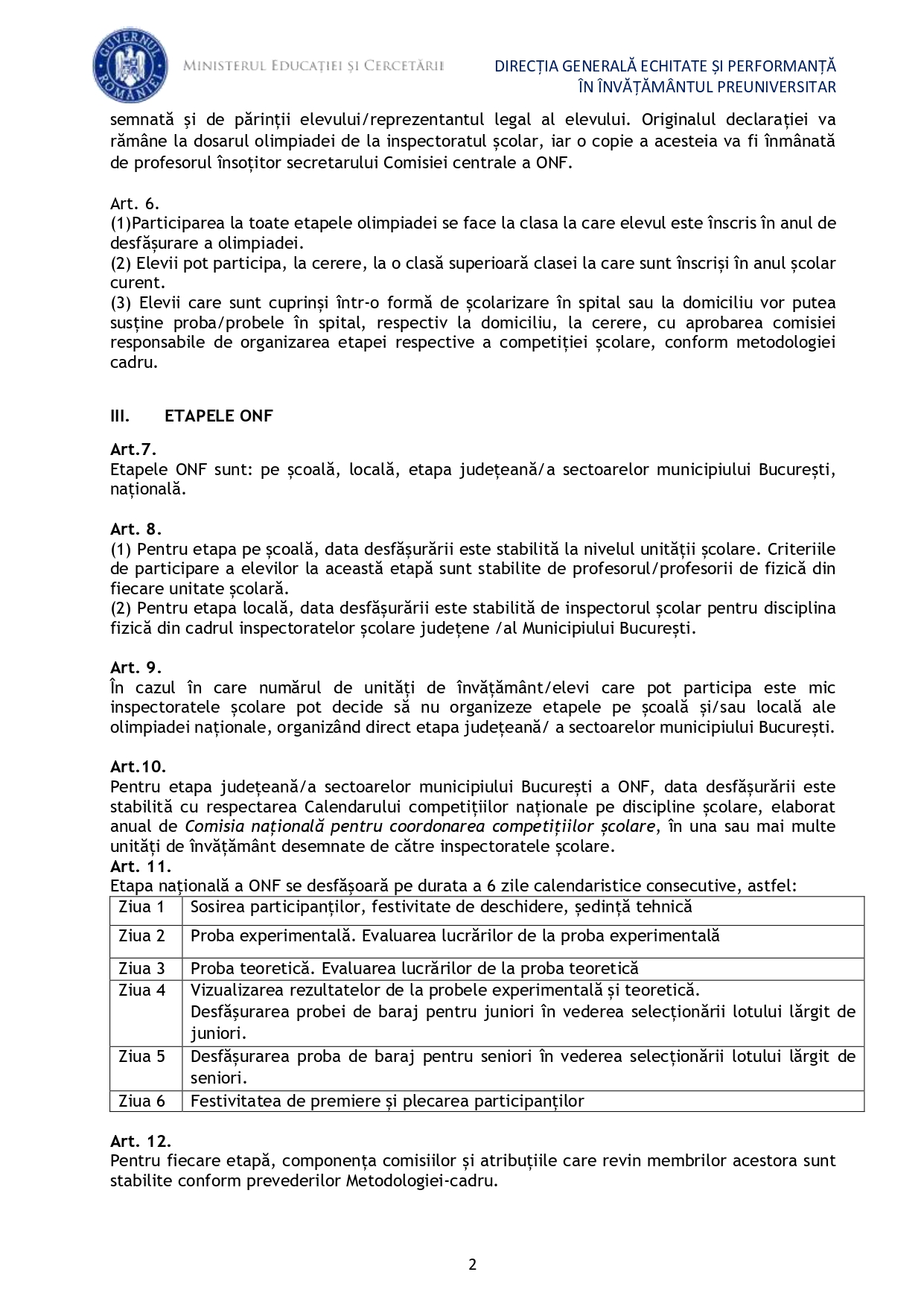 GUVERNUL ROMÂNIEI

MINISTERUL EDUCAȚIEI ȘI CERCETĂRII

DIRECȚIA GENERALĂ ECHITATE ȘI PERFORMANȚĂ ÎN ÎNVĂȚĂMÂNTUL PREUNIVERSITAR

semnată și de părinții elevului/reprezentantul legal al elevului. Originalul declarației va rămâne la dosarul olimpiadei de la inspectoratul școlar, iar o copie a acesteia va fi înmânată de profesorul însoțitor secretarului Comisiei centrale a ONF.

Art. 6.
(1)Participarea la toate etapele olimpiadei se face la clasa la care elevul este înscris în anul de desfășurare a olimpiadei.
(2) Elevii pot participa, la cerere, la o clasă superioară clasei la care sunt înscriși în anul școlar curent.
(3) Elevii care sunt cuprinși într-o formă de școlarizare în spital sau la domiciliu vor putea susține proba/probele în spital, respectiv la domiciliu, la cerere, cu aprobarea comisiei responsabile de organizarea etapei respective a competiției școlare, conform metodologiei cadru.

III. ETAPELE ONF

Art.7.
Etapele ONF sunt: pe școală, locală, etapa județeană/a sectoarelor municipiului București, națională.

Art. 8.
(1) Pentru etapa pe școală, data desfășurării este stabilită la nivelul unității școlare. Criteriile de participare a elevilor la această etapă sunt stabilite de profesorul/profesorii de fizică din fiecare unitate școlară.
(2) Pentru etapa locală, data desfășurării este stabilită de inspectorul școlar pentru disciplina fizică din cadrul inspectoratelor școlare județene /al Municipiului București.

Art. 9.
În cazul în care numărul de unități de învățământ/elevi care pot participa este mic inspectoratele școlare pot decide să nu organizeze etapele pe școală și/sau locală ale olimpiadei naționale, organizând direct etapa județeană/ a sectoarelor municipiului București.

Art.10.
Pentru etapa județeană/a sectoarelor municipiului București a ONF, data desfășurării este stabilită cu respectarea Calendarului competițiilor naționale pe discipline școlare, elaborat anual de Comisia națională pentru coordonarea competițiilor școlare, în una sau mai multe unități de învățământ desemnate de către inspectoratele școlare.
Art. 11.
Etapa națională a ONF se desfășoară pe durata a 6 zile calendaristice consecutive, astfel:

| Ziua 1 | Sosirea participanților, festivitate de deschidere, ședință tehnică |
|---|---|
| Ziua 2 | Proba experimentală. Evaluarea lucrărilor de la proba experimentală |
| Ziua 3 | Proba teoretică. Evaluarea lucrărilor de la proba teoretică |
| Ziua 4 | Vizualizarea rezultatelor de la probele experimentală și teoretică. Desfășurarea probei de baraj pentru juniori în vederea selecționării lotului lărgit de juniori. |
| Ziua 5 | Desfășurarea proba de baraj pentru seniori în vederea selecționării lotului lărgit de seniori. |
| Ziua 6 | Festivitatea de premiere și plecarea participanților |

Art. 12.
Pentru fiecare etapă, componența comisiilor și atribuțiile care revin membrilor acestora sunt stabilite conform prevederilor Metodologiei-cadru.

2